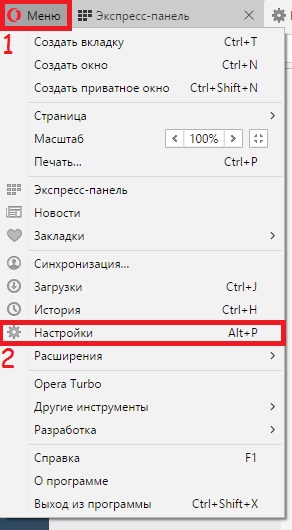 Меню
Экспресс-панель

1
Создать вкладку Ctrl+T
Создать окно Ctrl+N
Создать приватное окно Ctrl+Shift+N

Страница
Масштаб 100%
Печать... Ctrl+P

Экспресс-панель
Новости
Закладки

Синхронизация...
Загрузки Ctrl+J
История Ctrl+H
Настройки Alt+P
2
Расширения

Opera Turbo
Другие инструменты
Разработка

Справка F1
О программе
Выход из программы Ctrl+Shift+X